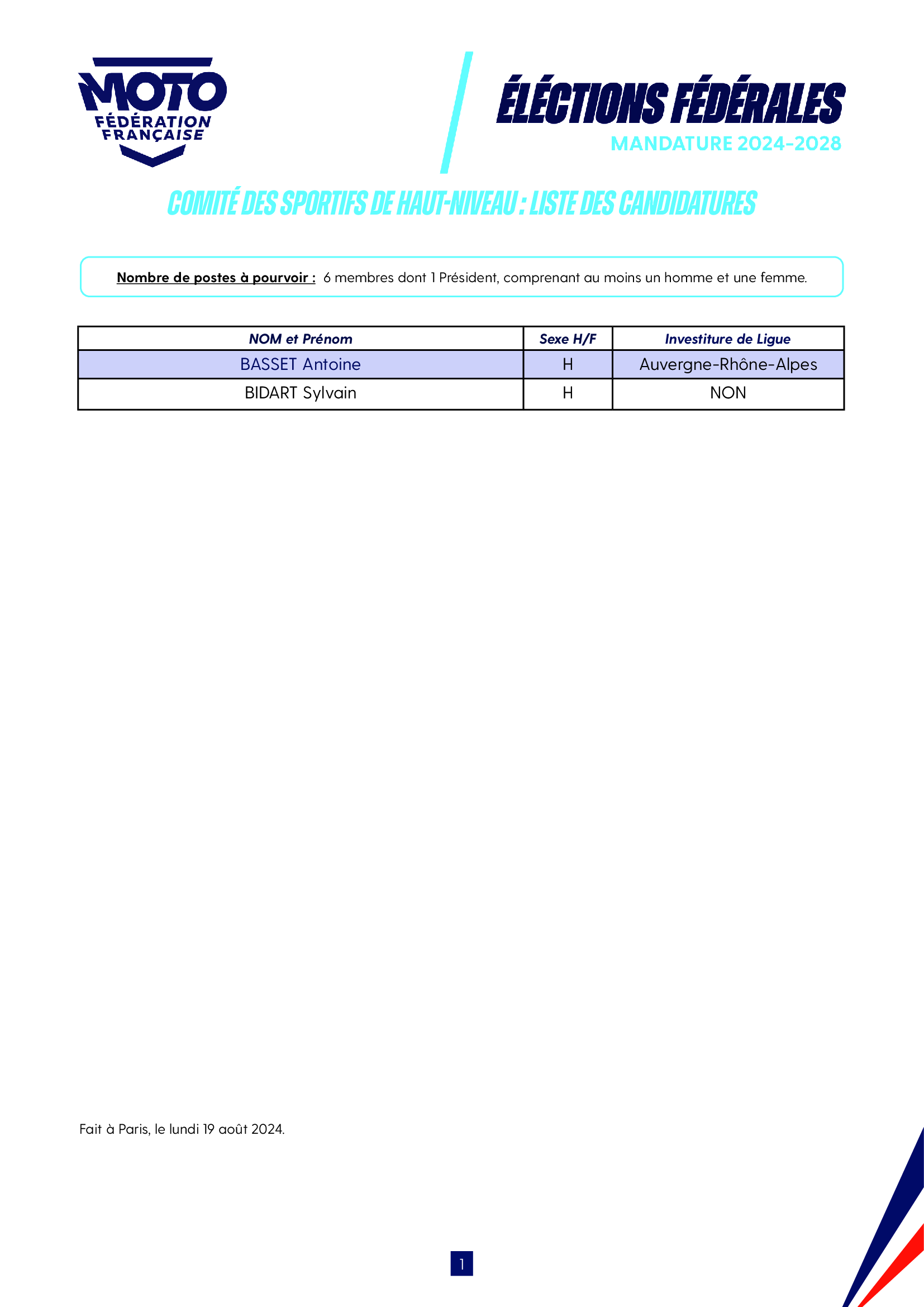 MOTO
FÉDÉRATION FRANÇAISE

ÉLÉCTIONS FÉDÉRALES
MANDATURE 2024-2028

COMITÉ DES SPORTIFS DE HAUT-NIVEAU : LISTE DES CANDIDATURES

Nombre de postes à pourvoir : 6 membres dont 1 Président, comprenant au moins un homme et une femme.

| NOM et Prénom | Sexe H/F | Investiture de Ligue |
|---|---|---|
| BASSET Antoine | H | Auvergne-Rhône-Alpes |
| BIDART Sylvain | H | NON |

Fait à Paris, le lundi 19 août 2024.

1